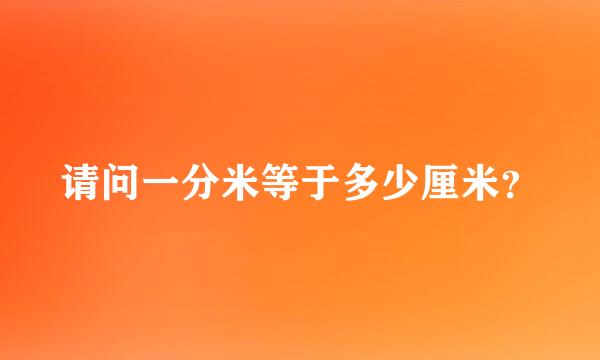 请问一分米等于多少厘米?